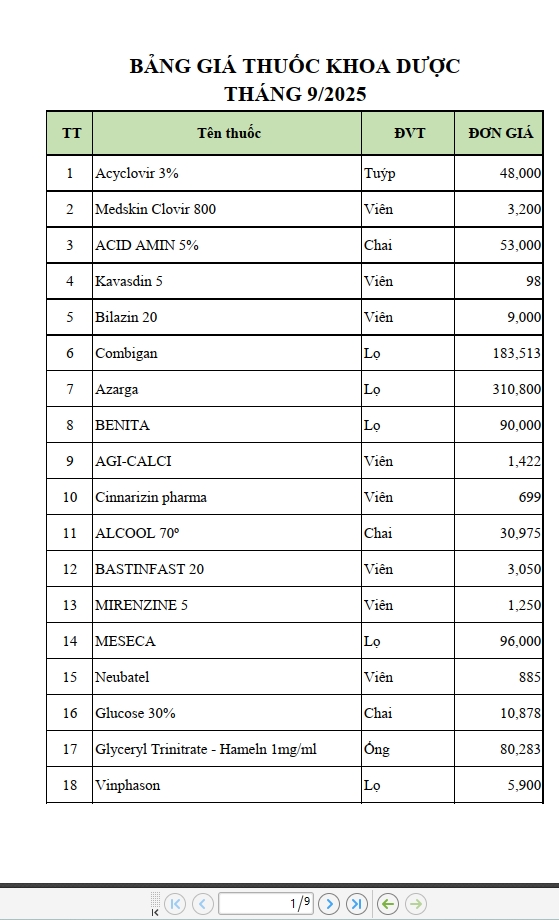 BẢNG GIÁ THUỐC KHOA DƯỢC
THÁNG 9/2025

| TT | Tên thuốc | ĐVT | ĐƠN GIÁ |
|---|---|---|---|
| 1 | Acyclovir 3% | Tuýp | 48,000 |
| 2 | Medskin Clovir 800 | Viên | 3,200 |
| 3 | ACID AMIN 5% | Chai | 53,000 |
| 4 | Kavasdin 5 | Viên | 98 |
| 5 | Bilazin 20 | Viên | 9,000 |
| 6 | Combigan | Lọ | 183,513 |
| 7 | Azarga | Lọ | 310,800 |
| 8 | BENITA | Lọ | 90,000 |
| 9 | AGI-CALCI | Viên | 1,422 |
| 10 | Cinnarizin pharma | Viên | 699 |
| 11 | ALCOOL 70º | Chai | 30,975 |
| 12 | BASTINFAST 20 | Viên | 3,050 |
| 13 | MIRENZINE 5 | Viên | 1,250 |
| 14 | MESECA | Lọ | 96,000 |
| 15 | Neubatel | Viên | 885 |
| 16 | Glucose 30% | Chai | 10,878 |
| 17 | Glyceryl Trinitrate - Hameln 1mg/ml | Ống | 80,283 |
| 18 | Vinphason | Lọ | 5,900 |

1/9